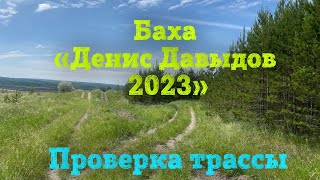 Баха
«Денис Давыдов
2023»

Проверка трассы